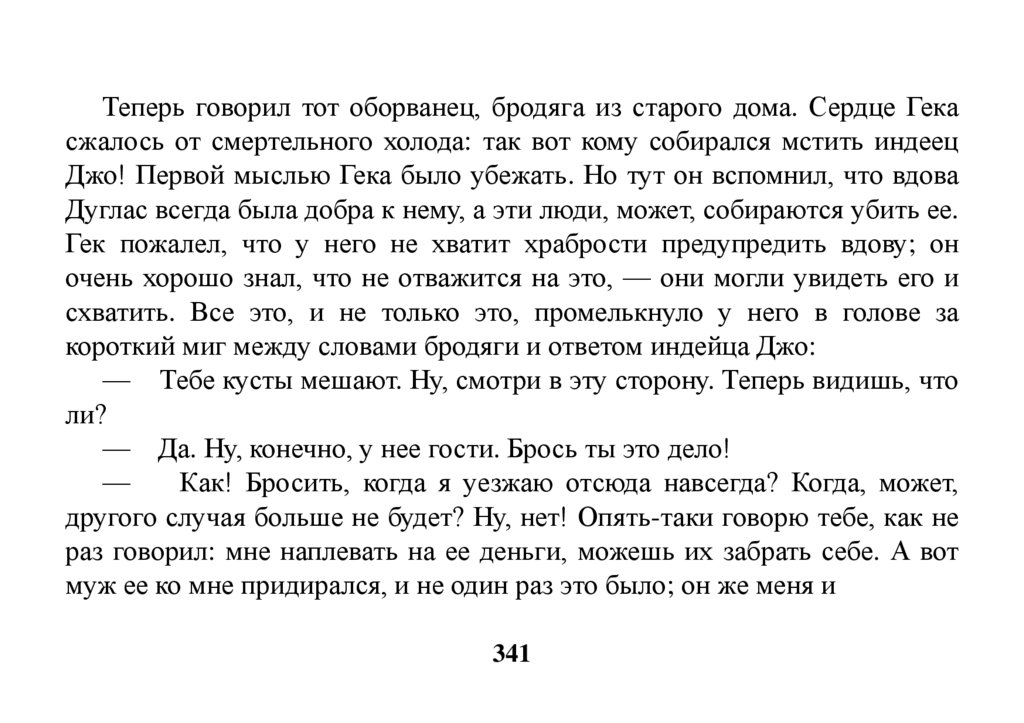 Теперь говорил тот оборванец, бродяга из старого дома. Сердце Гека сжалось от смертельного холода: так вот кому собирался мстить индеец Джо! Первой мыслью Гека было убежать. Но тут он вспомнил, что вдова Дуглас всегда была добра к нему, а эти люди, может, собираются убить ее. Гек пожалел, что у него не хватит храбрости предупредить вдову; он очень хорошо знал, что не отважится на это, — они могли увидеть его и схватить. Все это, и не только это, промелькнуло у него в голове за короткий миг между словами бродяги и ответом индейца Джо:

— Тебе кусты мешают. Ну, смотри в эту сторону. Теперь видишь, что ли?

— Да. Ну, конечно, у нее гости. Брось ты это дело!

— Как! Бросить, когда я уезжаю отсюда навсегда? Когда, может, другого случая больше не будет? Ну, нет! Опять-таки говорю тебе, как не раз говорил: мне наплевать на ее деньги, можешь их забрать себе. А вот муж ее ко мне придирался, и не один раз это было; он же меня и

341